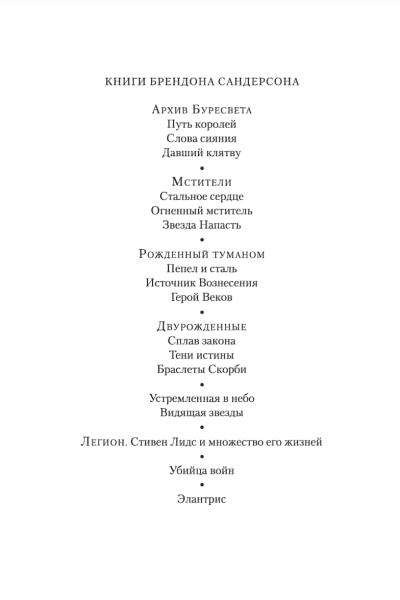 КНИГИ БРЕНДОНА САНДЕРСОНА

Архив Буресвета
Путь королей
Слова сияния
Давший клятву

•

Мстители
Стальное сердце
Огненный мститель
Звезда Напасть

•

Рожденный туманом
Пепел и сталь
Источник Вознесения
Герой Веков

•

Двурожденные
Сплав закона
Тени истины
Браслеты Скорби

•

Устремленная в небо
Видящая звезды

•

Легион. Стивен Лидс и множество его жизней

•

Убийца войн

•

Элантрис